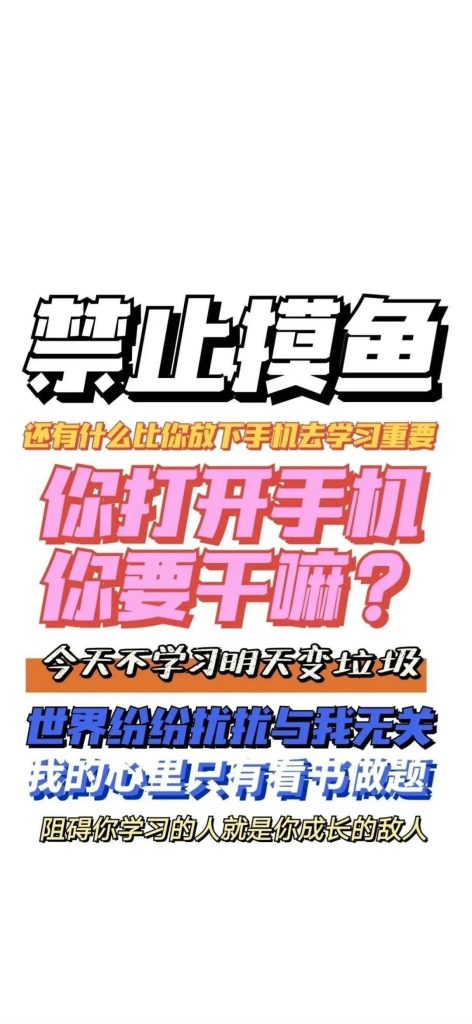 禁止摸鱼

还有什么比你放下手机去学习重要

你打开手机
你要干嘛？

今天不学习明天变垃圾

世界纷纷扰扰与我无关

我的心里只有看书做题

阻碍你学习的人就是你成长的敌人